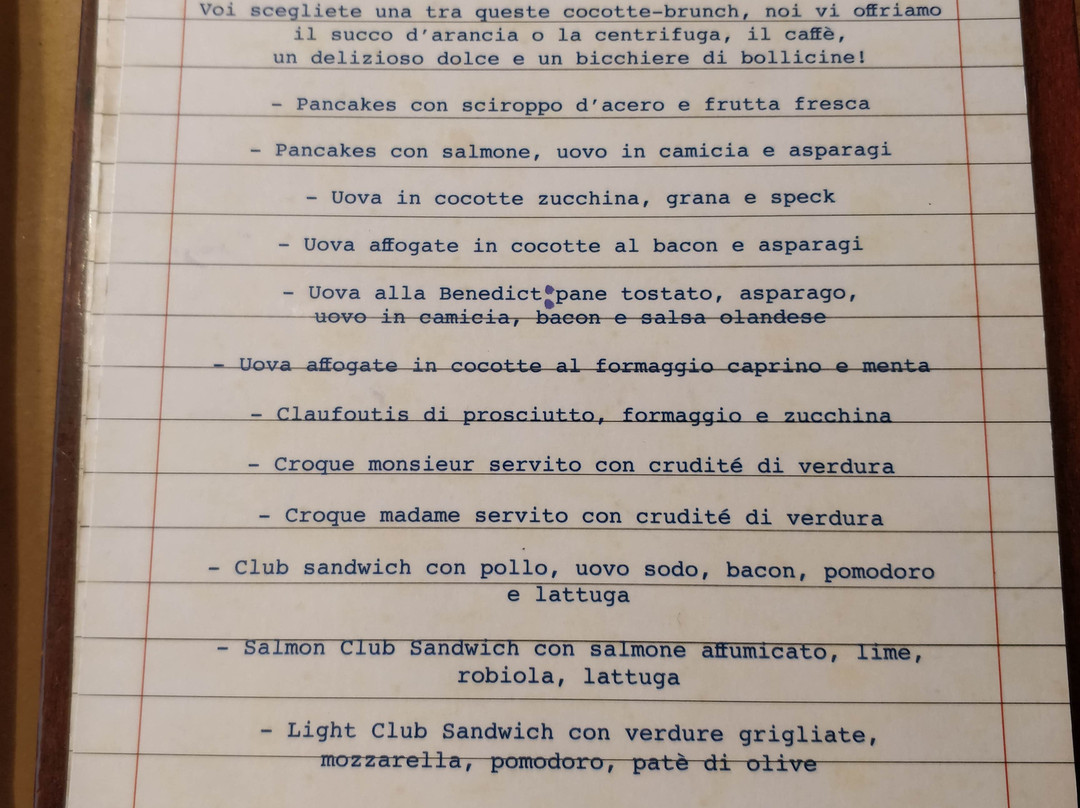 Voi scegliete una tra queste cocotte-brunch, noi vi offriamo il succo d'arancia o la centrifuga, il caffè, un delizioso dolce e un bicchiere di bollicine!

- Pancakes con sciroppo d'acero e frutta fresca

- Pancakes con salmone, uovo in camicia e asparagi

- Uova in cocotte zucchina, grana e speck

- Uova affogate in cocotte al bacon e asparagi

- Uova alla Benedict: pane tostato, asparago, uovo in camicia, bacon e salsa olandese

- Uova affogate in cocotte al formaggio caprino e menta

- Claufoutis di prosciutto, formaggio e zucchina

- Croque monsieur servito con crudité di verdura

- Croque madame servito con crudité di verdura

- Club sandwich con pollo, uovo sodo, bacon, pomodoro e lattuga

- Salmon Club Sandwich con salmone affumicato, lime, robiola, lattuga

- Light Club Sandwich con verdure grigliate, mozzarella, pomodoro, patè di olive